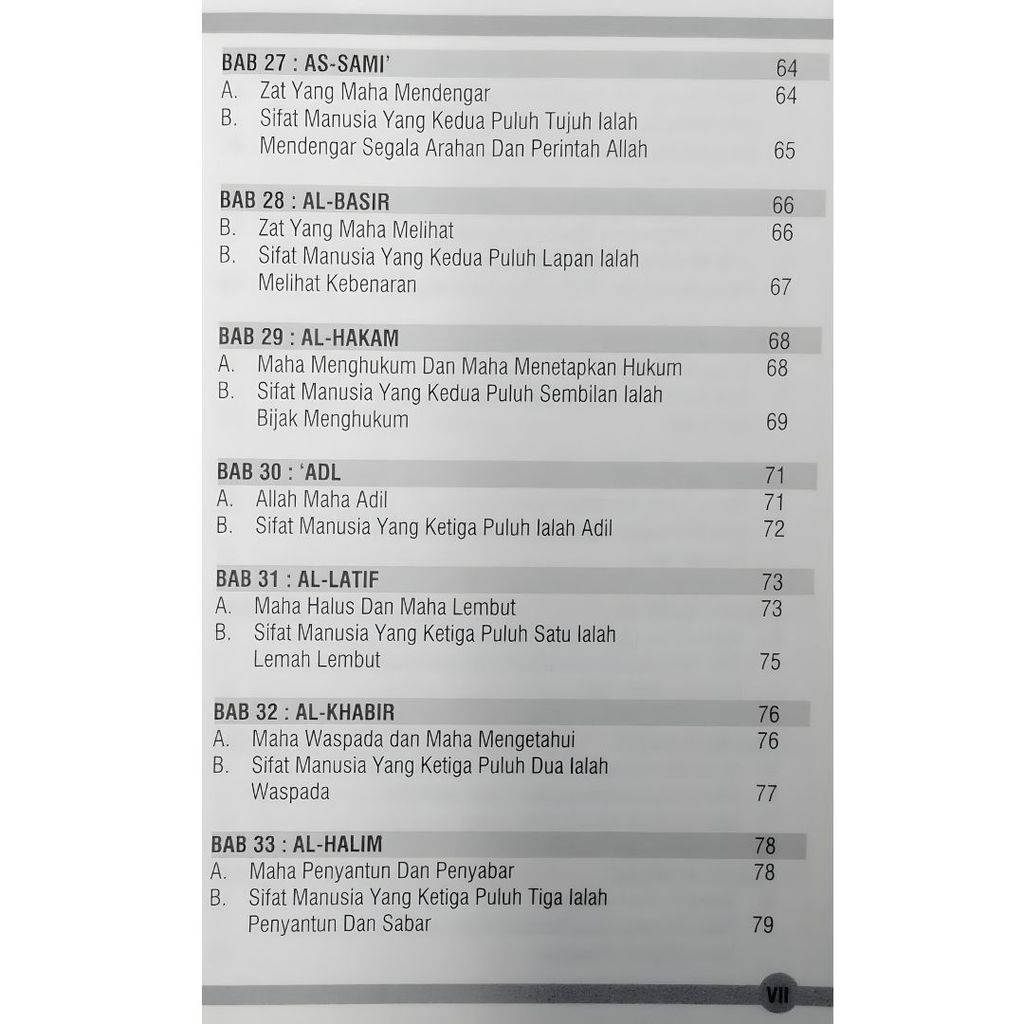 BAB 27 : AS-SAMI' 64
A. Zat Yang Maha Mendengar 64
B. Sifat Manusia Yang Kedua Puluh Tujuh Ialah Mendengar Segala Arahan Dan Perintah Allah 65

BAB 28 : AL-BASIR 66
B. Zat Yang Maha Melihat 66
B. Sifat Manusia Yang Kedua Puluh Lapan Ialah Melihat Kebenaran 67

BAB 29 : AL-HAKAM 68
A. Maha Menghukum Dan Maha Menetapkan Hukum 68
B. Sifat Manusia Yang Kedua Puluh Sembilan Ialah Bijak Menghukum 69

BAB 30 : 'ADL 71
A. Allah Maha Adil 71
B. Sifat Manusia Yang Ketiga Puluh Ialah Adil 72

BAB 31 : AL-LATIF 73
A. Maha Halus Dan Maha Lembut 73
B. Sifat Manusia Yang Ketiga Puluh Satu Ialah Lemah Lembut 75

BAB 32 : AL-KHABIR 76
A. Maha Waspada dan Maha Mengetahui 76
B. Sifat Manusia Yang Ketiga Puluh Dua Ialah Waspada 77

BAB 33 : AL-HALIM 78
A. Maha Penyantun Dan Penyabar 78
B. Sifat Manusia Yang Ketiga Puluh Tiga Ialah Penyantun Dan Sabar 79

VII